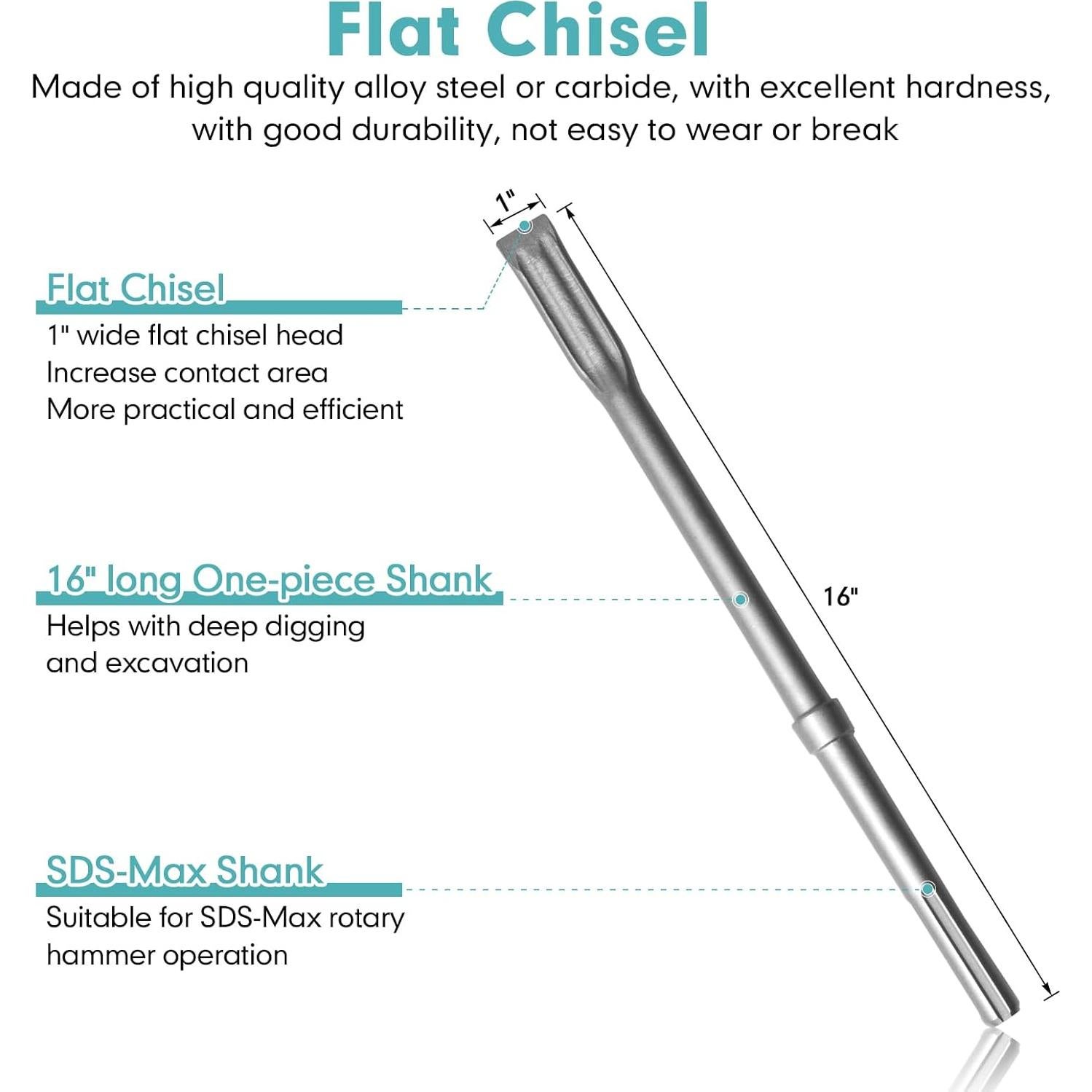 Flat Chisel

Made of high quality alloy steel or carbide, with excellent hardness, with good durability, not easy to wear or break

1"

Flat Chisel
1" wide flat chisel head
Increase contact area
More practical and efficient

16" long One-piece Shank
Helps with deep digging
and excavation

16"

SDS-Max Shank
Suitable for SDS-Max rotary
hammer operation